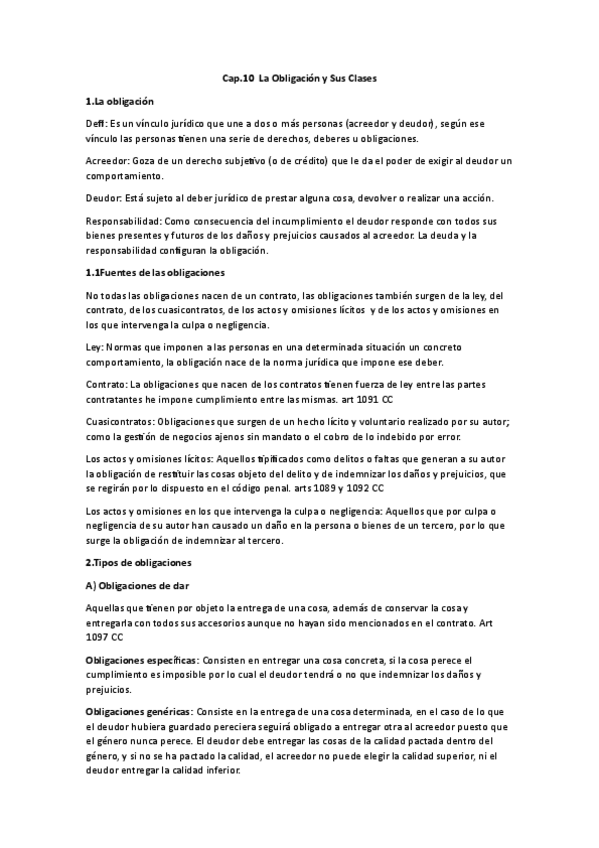 Cap.10 La Obligación y Sus Clases

1.La obligación

Defi: Es un vínculo jurídico que une a dos o más personas (acreedor y deudor), según ese vínculo las personas tienen una serie de derechos, deberes u obligaciones.

Acreedor: Goza de un derecho subjetivo (o de crédito) que le da el poder de exigir al deudor un comportamiento.

Deudor: Está sujeto al deber jurídico de prestar alguna cosa, devolver o realizar una acción.

Responsabilidad: Como consecuencia del incumplimiento el deudor responde con todos sus bienes presentes y futuros de los daños y prejuicios causados al acreedor. La deuda y la responsabilidad configuran la obligación.

1.1Fuentes de las obligaciones

No todas las obligaciones nacen de un contrato, las obligaciones también surgen de la ley, del contrato, de los cuasicontratos, de los actos y omisiones lícitos y de los actos y omisiones en los que intervenga la culpa o negligencia.

Ley: Normas que imponen a las personas en una determinada situación un concreto comportamiento, la obligación nace de la norma jurídica que impone ese deber.

Contrato: La obligaciones que nacen de los contratos tienen fuerza de ley entre las partes contratantes he impone cumplimiento entre las mismas. art 1091 CC

Cuasicontratos: Obligaciones que surgen de un hecho lícito y voluntario realizado por su autor; como la gestión de negocios ajenos sin mandato o el cobro de lo indebido por error.

Los actos y omisiones lícitos: Aquellos tipificados como delitos o faltas que generan a su autor la obligación de restituir las cosas objeto del delito y de indemnizar los daños y prejuicios, que se regirán por lo dispuesto en el código penal. arts 1089 y 1092 CC

Los actos y omisiones en los que intervenga la culpa o negligencia: Aquellos que por culpa o negligencia de su autor han causado un daño en la persona o bienes de un tercero, por lo que surge la obligación de indemnizar al tercero.

2.Tipos de obligaciones

A) Obligaciones de dar

Aquellas que tienen por objeto la entrega de una cosa, además de conservar la cosa y entregarla con todos sus accesorios aunque no hayan sido mencionados en el contrato. Art 1097 CC

Obligaciones específicas: Consisten en entregar una cosa concreta, si la cosa perece el cumplimiento es imposible por lo cual el deudor tendrá o no que indemnizar los daños y prejuicios.

Obligaciones genéricas: Consiste en la entrega de una cosa determinada, en el caso de lo que el deudor hubiera guardado pereciera seguirá obligado a entregar otra al acreedor puesto que el género nunca perece. El deudor debe entregar las cosas de la calidad pactada dentro del género, y si no se ha pactado la calidad, el acreedor no puede elegir la calidad superior, ni el deudor entregar la calidad inferior.